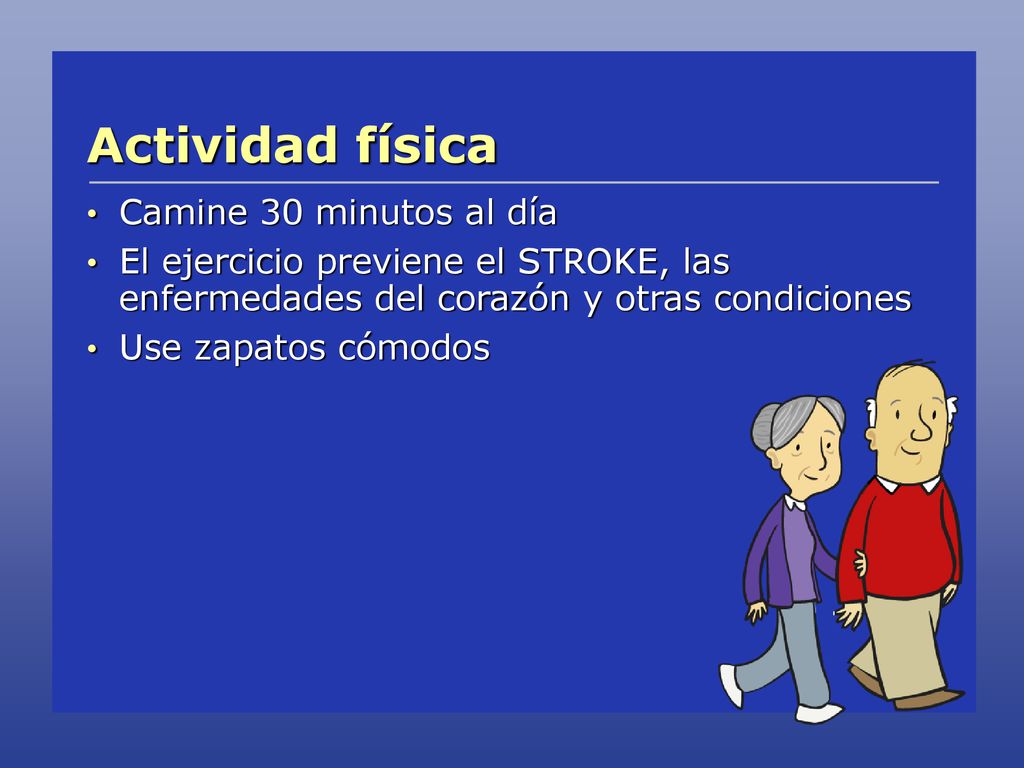 Actividad física

• Camine 30 minutos al día
• El ejercicio previene el STROKE, las enfermedades del corazón y otras condiciones
• Use zapatos cómodos